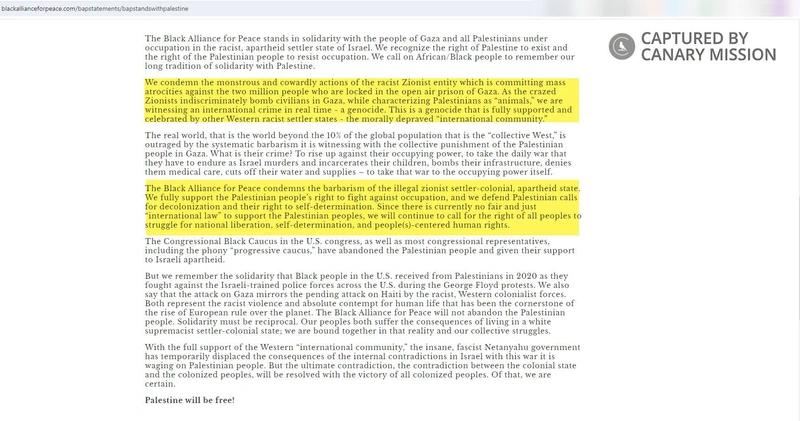 blackallianceforpeace.com/bapstatements/bapstandswithpalestine

CAPTURED BY CANARY MISSION

The Black Alliance for Peace stands in solidarity with the people of Gaza and all Palestinians under occupation in the racist, apartheid settler state of Israel. We recognize the right of Palestine to exist and the right of the Palestinian people to resist occupation. We call on African/Black people to remember our long tradition of solidarity with Palestine.

We condemn the monstrous and cowardly actions of the racist Zionist entity which is committing mass atrocities against the two million people who are locked in the open air prison of Gaza. As the crazed Zionists indiscriminately bomb civilians in Gaza, while characterizing Palestinians as "animals," we are witnessing an international crime in real time - a genocide. This is a genocide that is fully supported and celebrated by other Western racist settler states - the morally depraved "international community."

The real world, that is the world beyond the 10% of the global population that is the "collective West," is outraged by the systematic barbarism it is witnessing with the collective punishment of the Palestinian people in Gaza. What is their crime? To rise up against their occupying power, to take the daily war that they have to endure as Israel murders and incarcerates their children, bombs their infrastructure, denies them medical care, cuts off their water and supplies – to take that war to the occupying power itself.

The Black Alliance for Peace condemns the barbarism of the illegal zionist settler-colonial, apartheid state. We fully support the Palestinian people's right to fight against occupation, and we defend Palestinian calls for decolonization and their right to self-determination. Since there is currently no fair and just "international law" to support the Palestinian peoples, we will continue to call for the right of all peoples to struggle for national liberation, self-determination, and people(s)-centered human rights.

The Congressional Black Caucus in the U.S. congress, as well as most congressional representatives, including the phony "progressive caucus," have abandoned the Palestinian people and given their support to Israeli apartheid.

But we remember the solidarity that Black people in the U.S. received from Palestinians in 2020 as they fought against the Israeli-trained police forces across the U.S. during the George Floyd protests. We also say that the attack on Gaza mirrors the pending attack on Haiti by the racist, Western colonialist forces. Both represent the racist violence and absolute contempt for human life that has been the cornerstone of the rise of European rule over the planet. The Black Alliance for Peace will not abandon the Palestinian people. Solidarity must be reciprocal. Our peoples both suffer the consequences of living in a white supremacist settler-colonial state; we are bound together in that reality and our collective struggles.

With the full support of the Western "international community," the insane, fascist Netanyahu government has temporarily displaced the consequences of the internal contradictions in Israel with this war it is waging on Palestinian people. But the ultimate contradiction, the contradiction between the colonial state and the colonized peoples, will be resolved with the victory of all colonized peoples. Of that, we are certain.

Palestine will be free!